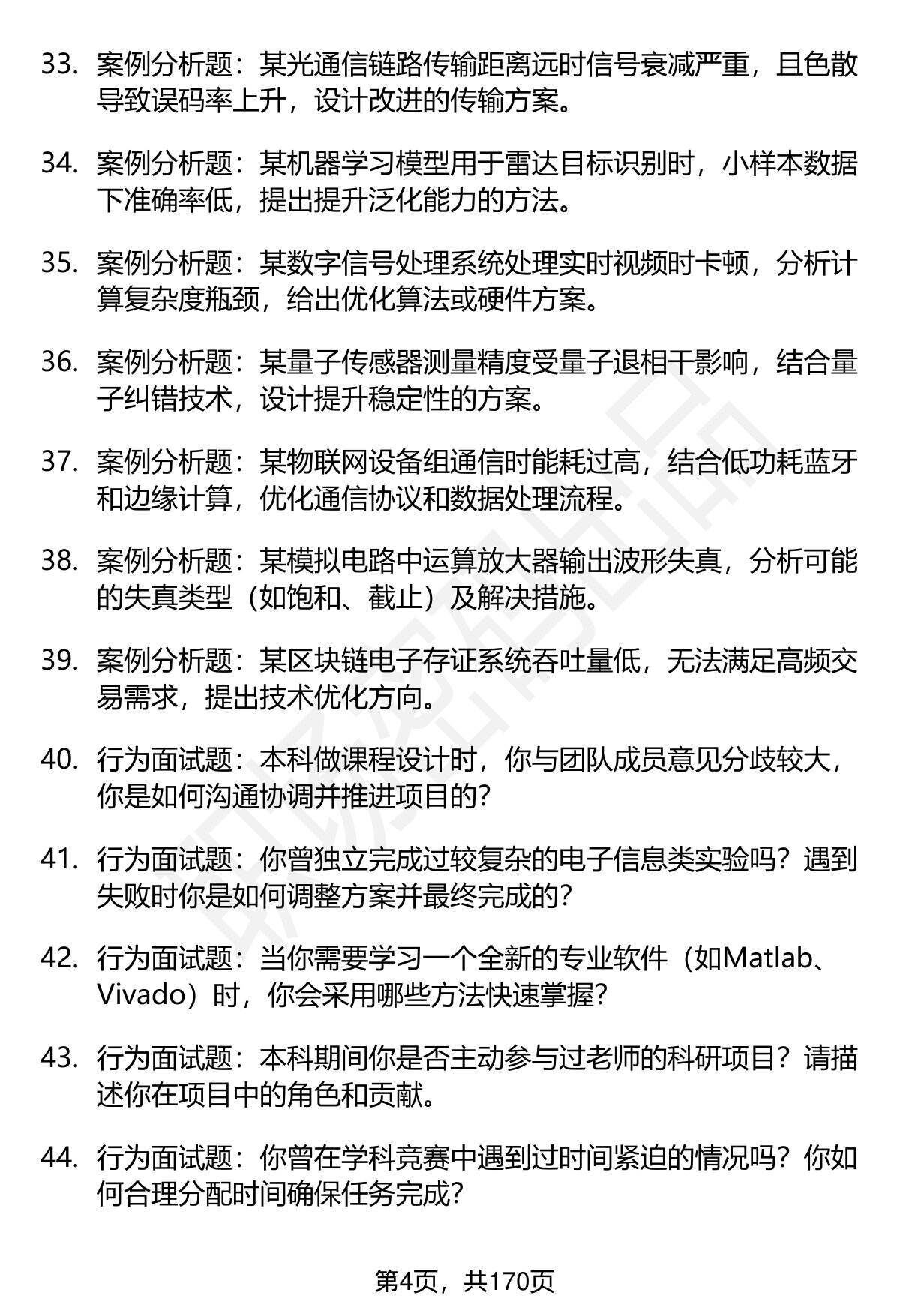 33. 案例分析题：某光通信链路传输距离远时信号衰减严重，且色散导致误码率上升，设计改进的传输方案。

34. 案例分析题：某机器学习模型用于雷达目标识别时，小样本数据下准确率低，提出提升泛化能力的方法。

35. 案例分析题：某数字信号处理系统处理实时视频时卡顿，分析计算复杂度瓶颈，给出优化算法或硬件方案。

36. 案例分析题：某量子传感器测量精度受量子退相干影响，结合量子纠错技术，设计提升稳定性的方案。

37. 案例分析题：某物联网设备组通信时能耗过高，结合低功耗蓝牙和边缘计算，优化通信协议和数据处理流程。

38. 案例分析题：某模拟电路中运算放大器输出波形失真，分析可能的失真类型（如饱和、截止）及解决措施。

39. 案例分析题：某区块链电子存证系统吞吐量低，无法满足高频交易需求，提出技术优化方向。

40. 行为面试题：本科做课程设计时，你与团队成员意见分歧较大，你是如何沟通协调并推进项目的?

41. 行为面试题：你曾独立完成过较复杂的电子信息类实验吗？遇到失败时你是如何调整方案并最终完成的?

42. 行为面试题：当你需要学习一个全新的专业软件（如Matlab、Vivado）时，你会采用哪些方法快速掌握?

43. 行为面试题：本科期间你是否主动参与过老师的科研项目？请描述你在项目中的角色和贡献。

44. 行为面试题：你曾在学科竞赛中遇到过时间紧迫的情况吗？你如何合理分配时间确保任务完成?

第4页，共170页